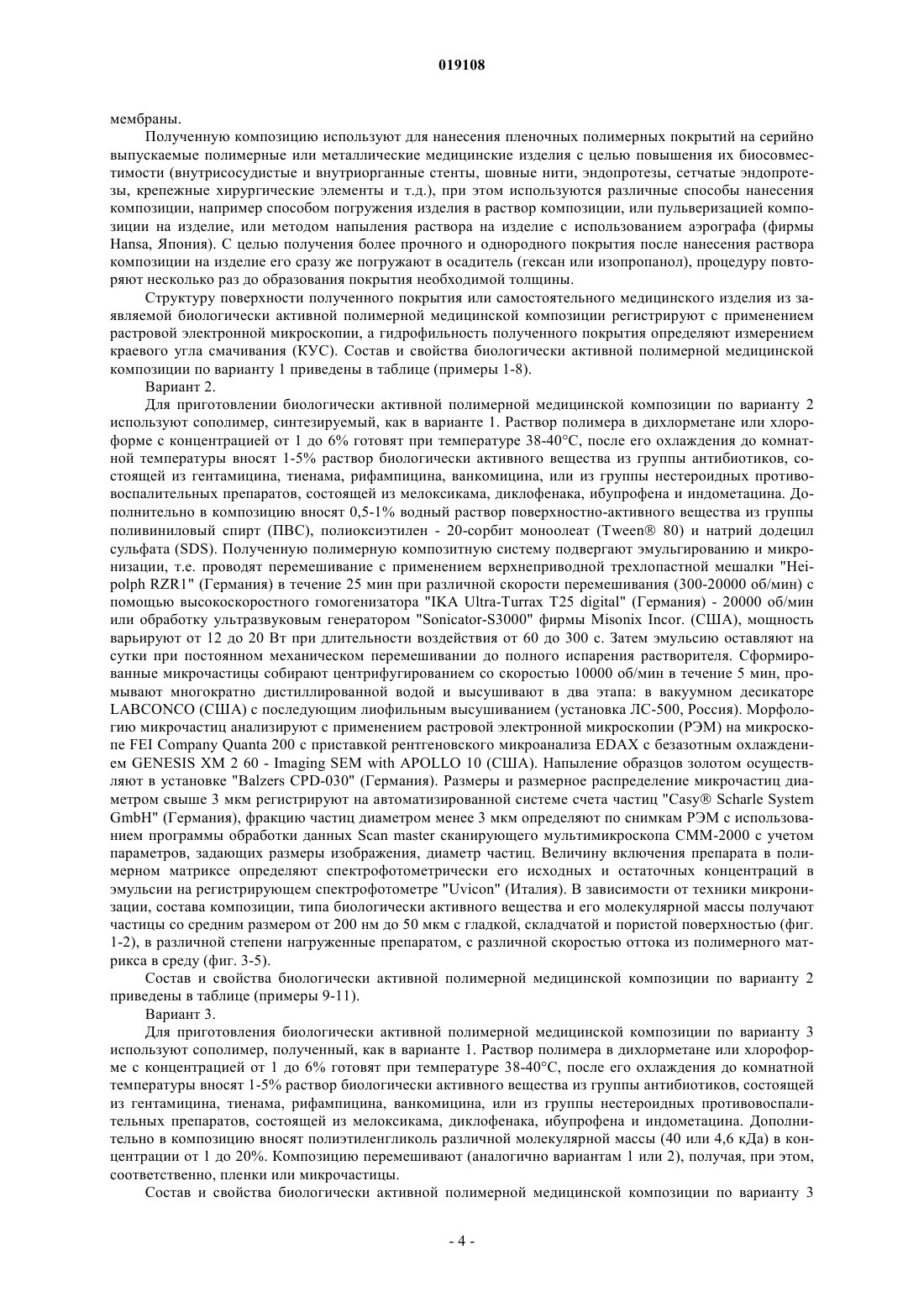 019108

мембраны.

Полученную композицию используют для нанесения пленочных полимерных покрытий на серийно выпускаемые полимерные или металлические медицинские изделия с целью повышения их биосовместимости (внутрисосудистые и внутриорганные стенты, шовные нити, эндопротезы, сетчатые эндопротезы, крепежные хирургические элементы и т.д.), при этом используются различные способы нанесения композиции, например способом погружения изделия в раствор композиции, или пульверизацией композиции на изделие, или методом напыления раствора на изделие с использованием аэрографа (фирмы Hansa, Япония). С целью получения более прочного и однородного покрытия после нанесения раствора композиции на изделие его сразу же погружают в осадитель (гексан или изопропанол), процедуру повторяют несколько раз до образования покрытия необходимой толщины.

Структуру поверхности полученного покрытия или самостоятельного медицинского изделия из заявляемой биологически активной полимерной медицинской композиции регистрируют с применением растровой электронной микроскопии, а гидрофильность полученного покрытия определяют измерением краевого угла смачивания (КУС). Состав и свойства биологически активной полимерной медицинской композиции по варианту 1 приведены в таблице (примеры 1-8).

Вариант 2.

Для приготовлении биологически активной полимерной медицинской композиции по варианту 2 используют сополимер, синтезируемый, как в варианте 1. Раствор полимера в дихлорметане или хлороформе с концентрацией от 1 до 6% готовят при температуре 38-40°С, после его охлаждения до комнатной температуры вносят 1-5% раствор биологически активного вещества из группы антибиотиков, состоящей из гентамицина, тиенама, рифампицина, ванкомицина, или из группы нестероидных противовоспалительных препаратов, состоящей из мелоксикама, диклофенака, ибупрофена и индометацина. Дополнительно в композицию вносят 0,5-1% водный раствор поверхностно-активного вещества из группы поливиниловый спирт (ПВС), полиоксиэтилен - 20-сорбит моноолеат (Tween® 80) и натрий додецил сульфата (SDS). Полученную полимерную композитную систему подвергают эмульгированию и микронизации, т.е. проводят перемешивание с применением верхнеприводной трехлопастной мешалки "Heipolph RZR1" (Германия) в течение 25 мин при различной скорости перемешивания (300-20000 об/мин) с помощью высокоскоростного гомогенизатора "IKA Ultra-Turrax T25 digital" (Германия) - 20000 об/мин или обработку ультразвуковым генератором "Sonicator-S3000" фирмы Misonix Incor. (США), мощность варьируют от 12 до 20 Вт при длительности воздействия от 60 до 300 с. Затем эмульсию оставляют на сутки при постоянном механическом перемешивании до полного испарения растворителя. Сформированные микрочастицы собирают центрифугированием со скоростью 10000 об/мин в течение 5 мин, промывают многократно дистиллированной водой и высушивают в два этапа: в вакуумном десикаторе LABCONCO (США) с последующим лиофильным высушиванием (установка ЛС-500, Россия). Морфологию микрочастиц анализируют с применением растровой электронной микроскопии (РЭМ) на микроскопе FEI Company Quanta 200 с приставкой рентгеновского микроанализа EDAX с безазотным охлаждением GENESIS XM 2 60 - Imaging SEM with APOLLO 10 (США). Напыление образцов золотом осуществляют в установке "Balzers CPD-030" (Германия). Размеры и размерное распределение микрочастиц диаметром свыше 3 мкм регистрируют на автоматизированной системе счета частиц "Casy® Scharle System GmbH" (Германия), фракцию частиц диаметром менее 3 мкм определяют по снимкам РЭМ с использованием программы обработки данных Scan master сканирующего мультимикроскопа СММ-2000 с учетом параметров, задающих размеры изображения, диаметр частиц. Величину включения препарата в полимерном матриксе определяют спектрофотометрически его исходных и остаточных концентраций в эмульсии на регистрирующем спектрофотометре "Uvicon" (Италия). В зависимости от техники микронизации, состава композиции, типа биологически активного вещества и его молекулярной массы получают частицы со средним размером от 200 нм до 50 мкм с гладкой, складчатой и пористой поверхностью (фиг. 1-2), в различной степени нагруженные препаратом, с различной скоростью оттока из полимерного матрикса в среду (фиг. 3-5).

Состав и свойства биологически активной полимерной медицинской композиции по варианту 2 приведены в таблице (примеры 9-11).

Вариант 3.

Для приготовления биологически активной полимерной медицинской композиции по варианту 3 используют сополимер, полученный, как в варианте 1. Раствор полимера в дихлорметане или хлороформе с концентрацией от 1 до 6% готовят при температуре 38-40°С, после его охлаждения до комнатной температуры вносят 1-5% раствор биологически активного вещества из группы антибиотиков, состоящей из гентамицина, тиенама, рифампицина, ванкомицина, или из группы нестероидных противовоспалительных препаратов, состоящей из мелоксикама, диклофенака, ибупрофена и индометацина. Дополнительно в композицию вносят полиэтиленгликоль различной молекулярной массы (40 или 4,6 кДа) в концентрации от 1 до 20%. Композицию перемешивают (аналогично вариантам 1 или 2), получая, при этом, соответственно, пленки или микрочастицы.

Состав и свойства биологически активной полимерной медицинской композиции по варианту 3

- 4 -